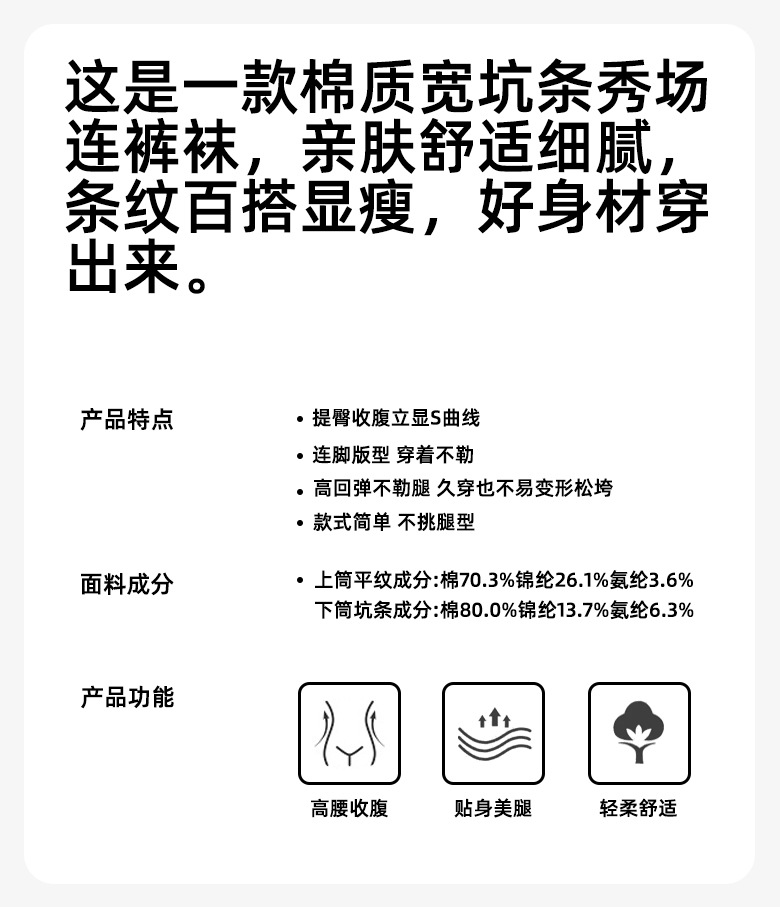 这是一款棉质宽坑条秀场连裤袜，亲肤舒适细腻，条纹百搭显瘦，好身材穿出来。

产品特点

• 提臀收腹立显S曲线
• 连脚版型 穿着不勒
• 高回弹不勒腿 久穿也不易变形松垮
• 款式简单 不挑腿型

面料成分

• 上筒平纹成分:棉70.3%锦纶26.1%氨纶3.6%
下筒坑条成分:棉80.0%锦纶13.7%氨纶6.3%

产品功能

高腰收腹

贴身美腿

轻柔舒适